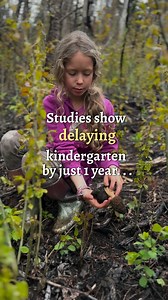 Studies show delaying kindergarten by just 1 year. . .